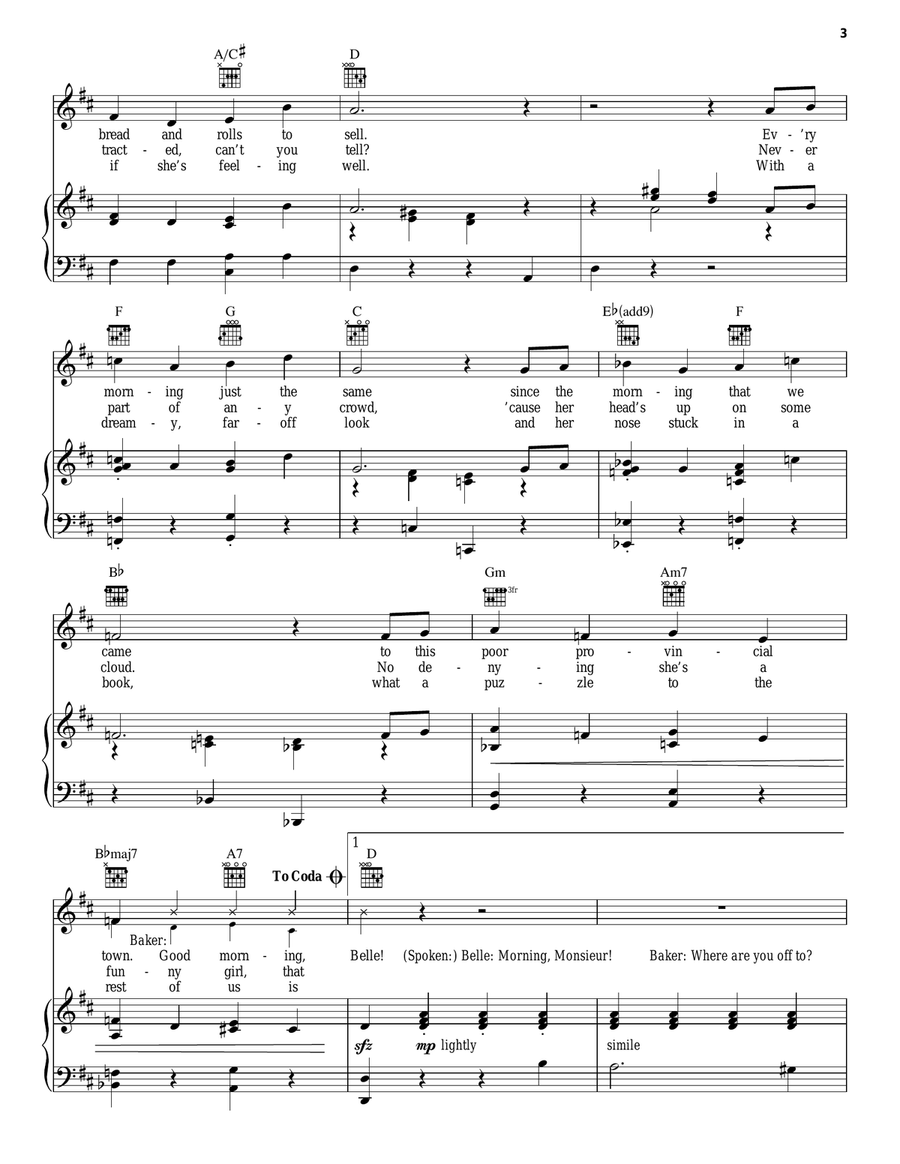 3

A/C♯ D

bread and rolls to sell. Ev - 'ry
tract - ed, can't you tell? Nev - er
if she's feel - ing well. With a

F G C E♭(add9) F

morn - ing just the same since the morn - ing that we
part of an - y crowd, 'cause her head's up on some
dream - y, far - off look and her nose stuck in a

B♭ Gm 3fr Am7

came to this poor pro - vin - cial
cloud. No de - ny - ing she's a
book, what a puz - zle to the

B♭maj7 A7 To Coda D

1

Baker:
town. Good morn - ing, Belle! (Spoken:) Belle: Morning, Monsieur! Baker: Where are you off to?
fun - ny girl, that
rest of us is

sfz mp lightly simile